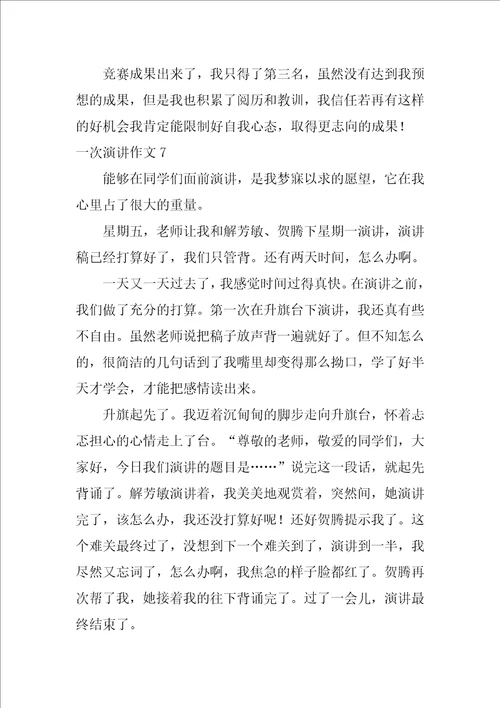 竞赛成果出来了，我只得了第三名，虽然没有达到我预想的成果，但是我也积累了阅历和教训，我信任若再有这样的好机会我肯定能限制好自我心态，取得更志向的成果！

一次演讲作文7

能够在同学们面前演讲，是我梦寐以求的愿望，它在我心里占了很大的重量。

星期五，老师让我和解芳敏、贺腾下星期一演讲，演讲稿已经打算好了，我们只管背。还有两天时间，怎么办啊。

一天又一天过去了，我感觉时间过得真快。在演讲之前，我们做了充分的打算。第一次在升旗台下演讲，我还真有些不自由。虽然老师说把稿子放声背一遍就好了。但不知怎么的，很简洁的几句话到了我嘴里却变得那么拗口，学了好半天才学会，才能把感情读出来。

升旗起先了。我迈着沉甸甸的脚步走向升旗台，怀着忐忑担心的心情走上了台。“尊敬的老师，敬爱的同学们，大家好，今日我们演讲的题目是……”说完这一段话，就起先背诵了。解芳敏演讲着，我美美地观赏着，突然间，她演讲完了，该怎么办，我还没打算好呢！还好贺腾提示我了。这个难关最终过了，没想到下一个难关到了，演讲到一半，我尽然又忘词了，怎么办啊，我焦急的样子脸都红了。贺腾再次帮了我，她接着我的往下背诵完了。过了一会儿，演讲最终结束了。